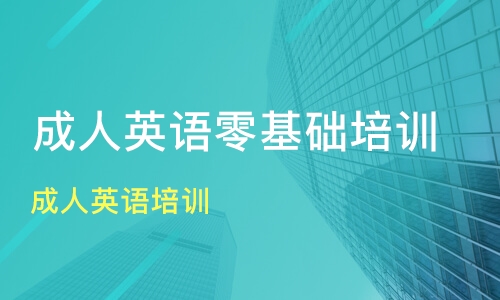 成人英语零基础培训

成人英语培训